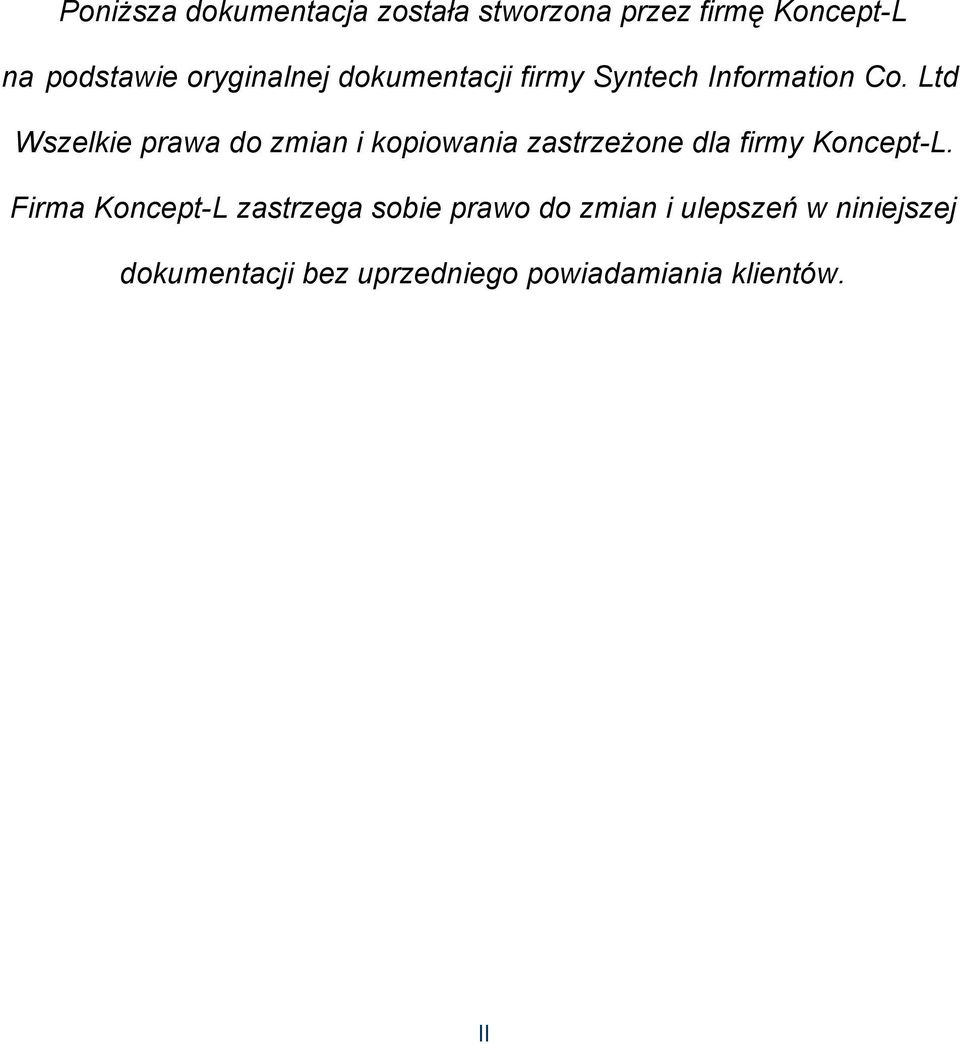 Poniższa dokumentacja została stworzona przez firmę Koncept-L na podstawie oryginalnej dokumentacji firmy Syntech Information Co. Ltd

Wszelkie prawa do zmian i kopiowania zastrzeżone dla firmy Koncept-L. Firma Koncept-L zastrzega sobie prawo do zmian i ulepszeń w niniejszej dokumentacji bez uprzedniego powiadamiania klientów.

II